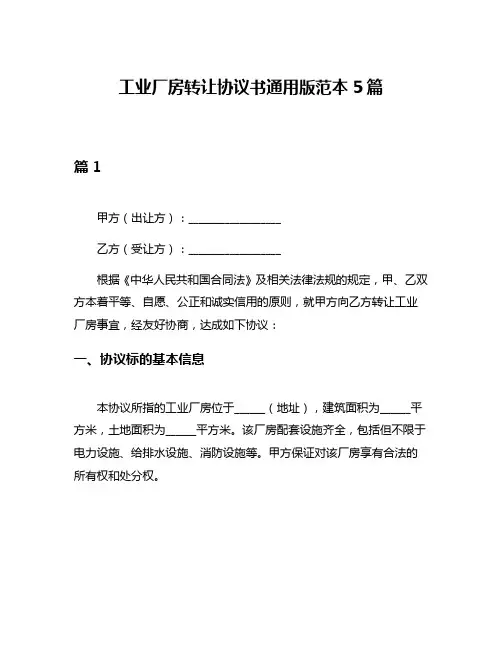 工业厂房转让协议书通用版范本 5 篇

篇 1

甲方（出让方）：________________

乙方（受让方）：________________

根据《中华人民共和国合同法》及相关法律法规的规定，甲、乙双方本着平等、自愿、公正和诚实信用的原则，就甲方向乙方转让工业厂房事宜，经友好协商，达成如下协议：

一、协议标的基本信息

本协议所指的工业厂房位于______（地址），建筑面积为______平方米，土地面积为______平方米。该厂房配套设施齐全，包括但不限于电力设施、给排水设施、消防设施等。甲方保证对该厂房享有合法的所有权和处分权。